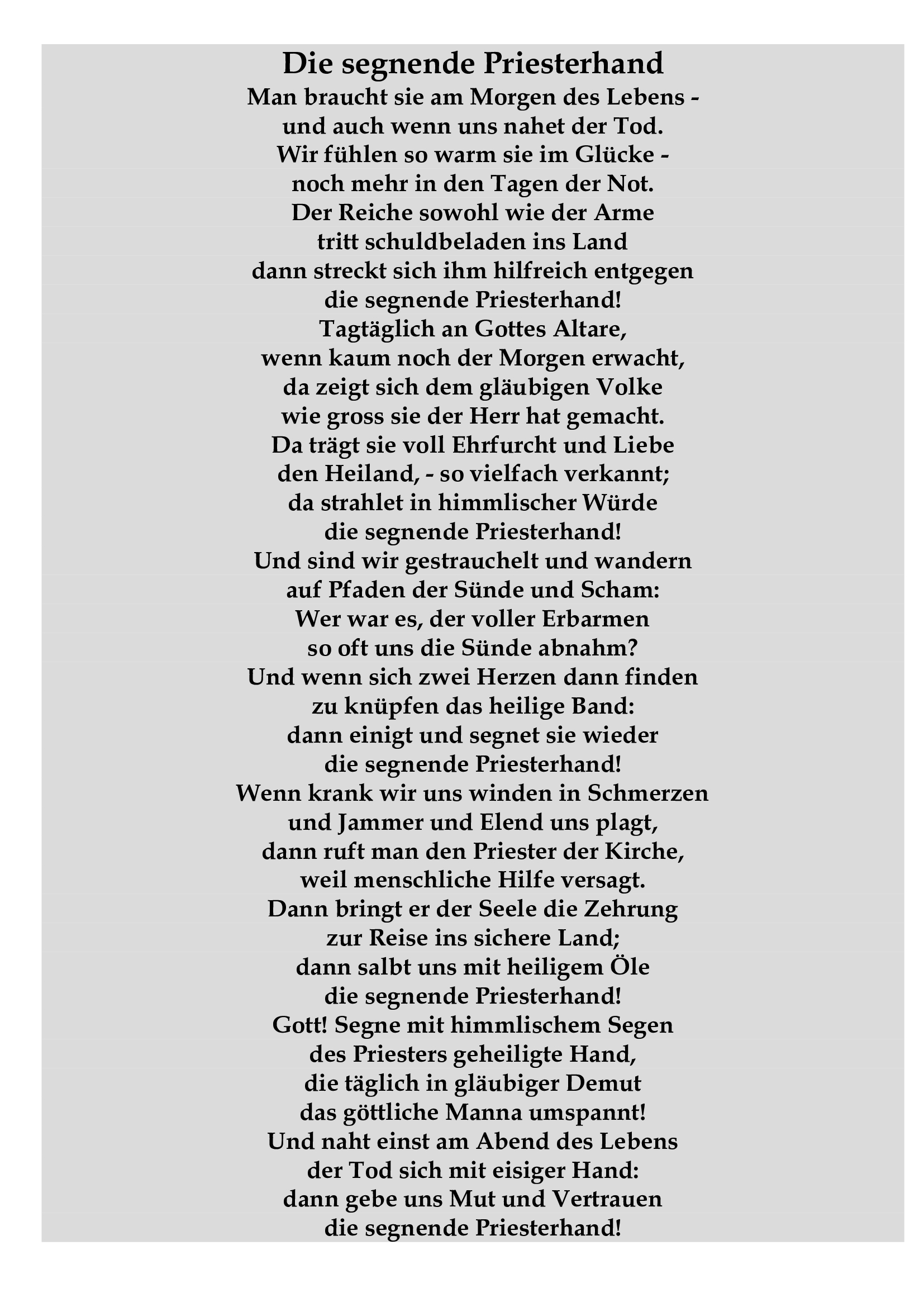 Die segnende Priesterhand
Man braucht sie am Morgen des Lebens -
und auch wenn uns nahet der Tod.
Wir fühlen so warm sie im Glücke -
noch mehr in den Tagen der Not.
Der Reiche sowohl wie der Arme
tritt schuldbeladen ins Land
dann streckt sich ihm hilfreich entgegen
die segnende Priesterhand!
Tagtäglich an Gottes Altare,
wenn kaum noch der Morgen erwacht,
da zeigt sich dem gläubigen Volke
wie gross sie der Herr hat gemacht.
Da trägt sie voll Ehrfurcht und Liebe
den Heiland, - so vielfach verkannt;
da strahlet in himmlischer Würde
die segnende Priesterhand!
Und sind wir gestrauchelt und wandern
auf Pfaden der Sünde und Scham:
Wer war es, der voller Erbarmen
so oft uns die Sünde abnahm?
Und wenn sich zwei Herzen dann finden
zu knüpfen das heilige Band:
dann einigt und segnet sie wieder
die segnende Priesterhand!
Wenn krank wir uns winden in Schmerzen
und Jammer und Elend uns plagt,
dann ruft man den Priester der Kirche,
weil menschliche Hilfe versagt.
Dann bringt er der Seele die Zehrung
zur Reise ins sichere Land;
dann salbt uns mit heiligem Öle
die segnende Priesterhand!
Gott! Segne mit himmlischem Segen
des Priesters geheiligte Hand,
die täglich in gläubiger Demut
das göttliche Manna umspannt!
Und naht einst am Abend des Lebens
der Tod sich mit eisiger Hand:
dann gebe uns Mut und Vertrauen
die segnende Priesterhand!